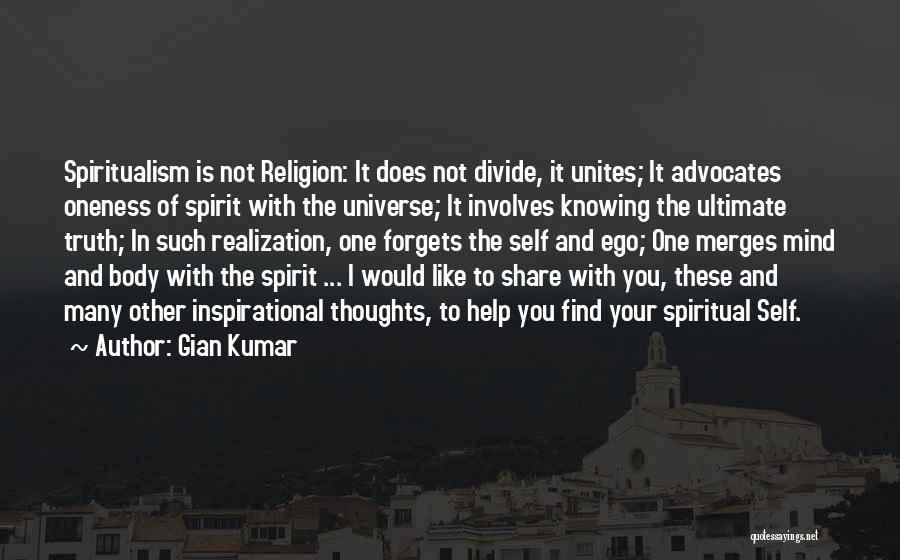 Spiritualism is not Religion: It does not divide, it unites; It advocates oneness of spirit with the universe; It involves knowing the ultimate truth; In such realization, one forgets the self and ego; One merges mind and body with the spirit ... I would like to share with you, these and many other inspirational thoughts, to help you find your spiritual Self.
~ Author: Gian Kumar

quotessayings.net